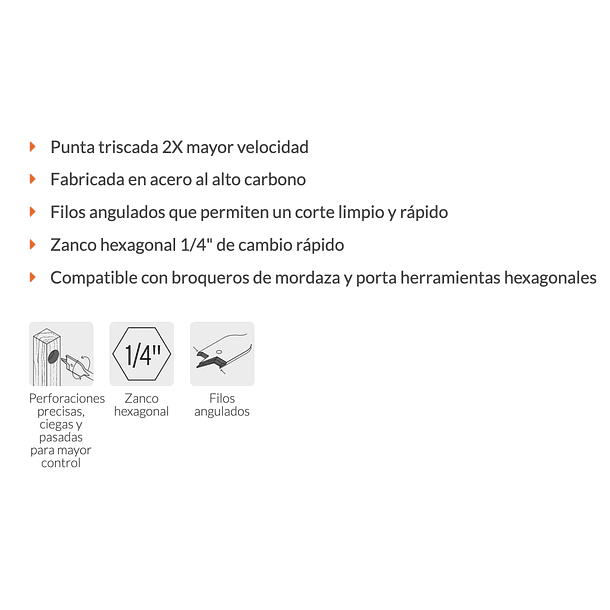 Punta triscada 2X mayor velocidad

Fabricada en acero al alto carbono

Filos angulados que permiten un corte limpio y rápido

Zanco hexagonal 1/4" de cambio rápido

Compatible con broqueros de mordaza y porta herramientas hexagonales

Perforaciones precisas, ciegas y pasadas para mayor control

1/4"

Zanco hexagonal

Filos angulados